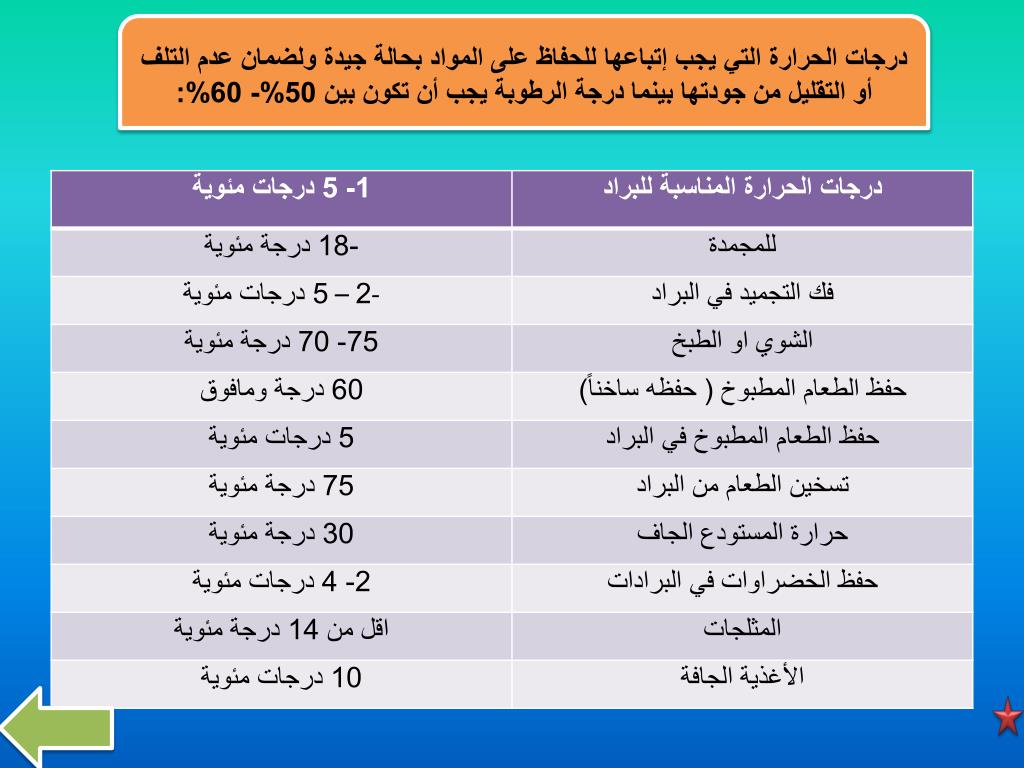 درجات الحرارة التي يجب إتباعها للحفاظ على المواد بحالة جيدة ولضمان عدم التلف أو التقليل من جودتها بينما درجة الرطوبة يجب أن تكون بين 50%- 60%:

| درجات الحرارة المناسبة للبراد | 1- 5 درجات مئوية |
|---|---|
| للمجمدة | -18 درجة مئوية |
| فك التجميد في البراد | -2 – 5 درجات مئوية |
| الشوي او الطبخ | 75- 70 درجة مئوية |
| حفظ الطعام المطبوخ ( حفظه ساخناً) | 60 درجة ومافوق |
| حفظ الطعام المطبوخ في البراد | 5 درجات مئوية |
| تسخين الطعام من البراد | 75 درجة مئوية |
| حرارة المستودع الجاف | 30 درجة مئوية |
| حفظ الخضراوات في البرادات | 2- 4 درجات مئوية |
| المثلجات | اقل من 14 درجة مئوية |
| الأغذية الجافة | 10 درجات مئوية |